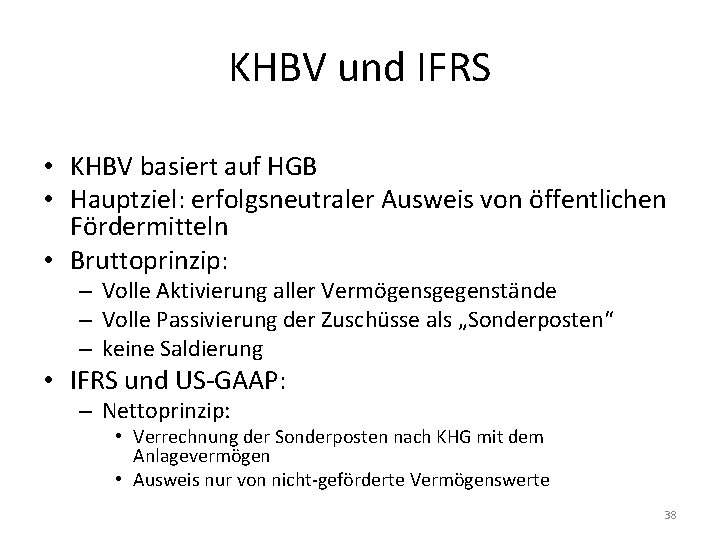 KHBV und IFRS

• KHBV basiert auf HGB
• Hauptziel: erfolgsneutraler Ausweis von öffentlichen Fördermitteln
• Bruttoprinzip:
  – Volle Aktivierung aller Vermögensgegenstände
  – Volle Passivierung der Zuschüsse als „Sonderposten"
  – keine Saldierung
• IFRS und US-GAAP:
  – Nettoprinzip:
    • Verrechnung der Sonderposten nach KHG mit dem Anlagevermögen
    • Ausweis nur von nicht-geförderte Vermögenswerte

38